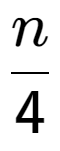 $\frac{n}{4}$